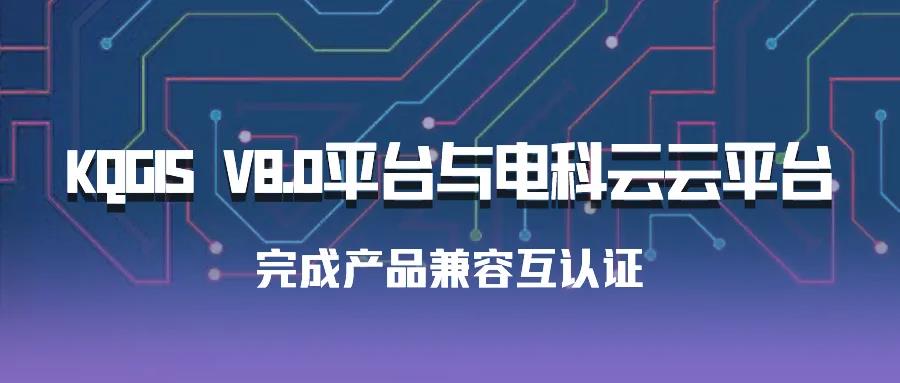 KQGIS V8.0平台与电科云云平台

完成产品兼容互认证